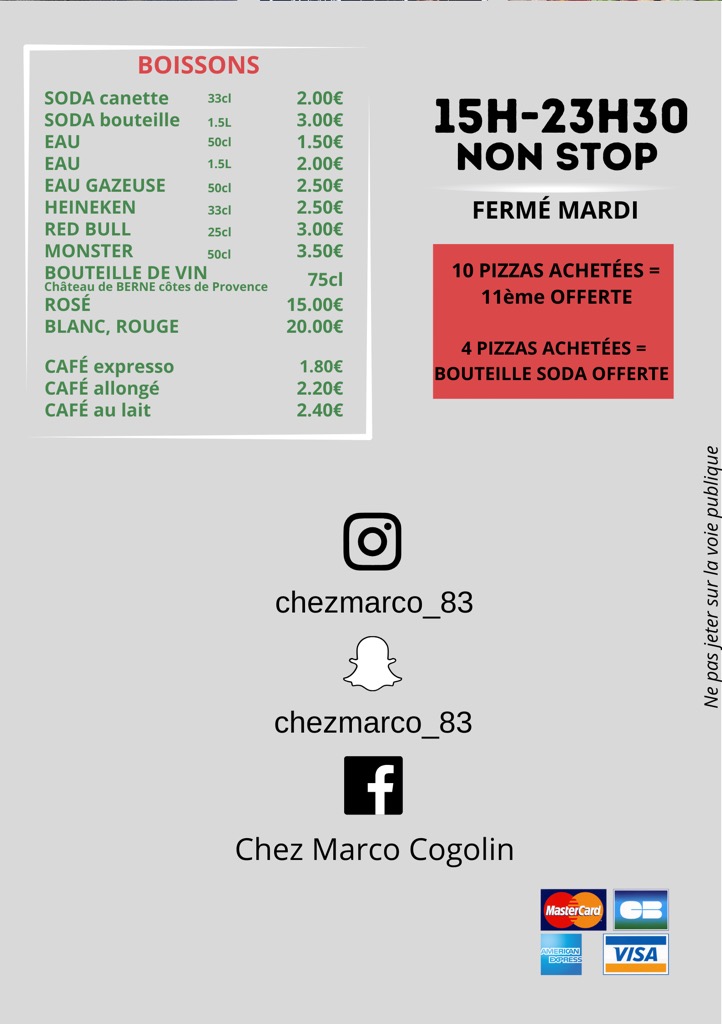 BOISSONS

SODA canette 33cl 2.00€
SODA bouteille 1.5L 3.00€
EAU 50cl 1.50€
EAU 1.5L 2.00€
EAU GAZEUSE 50cl 2.50€
HEINEKEN 33cl 2.50€
RED BULL 25cl 3.00€
MONSTER 50cl 3.50€
BOUTEILLE DE VIN 75cl
Château de BERNE côtes de Provence
ROSÉ 15.00€
BLANC, ROUGE 20.00€

CAFÉ expresso 1.80€
CAFÉ allongé 2.20€
CAFÉ au lait 2.40€

15H-23H30
NON STOP

FERMÉ MARDI

10 PIZZAS ACHETÉES = 11ème OFFERTE

4 PIZZAS ACHETÉES = BOUTEILLE SODA OFFERTE

Ne pas jeter sur la voie publique

chezmarco_83

chezmarco_83

Chez Marco Cogolin

MasterCard
CB
AMERICAN EXPRESS
VISA